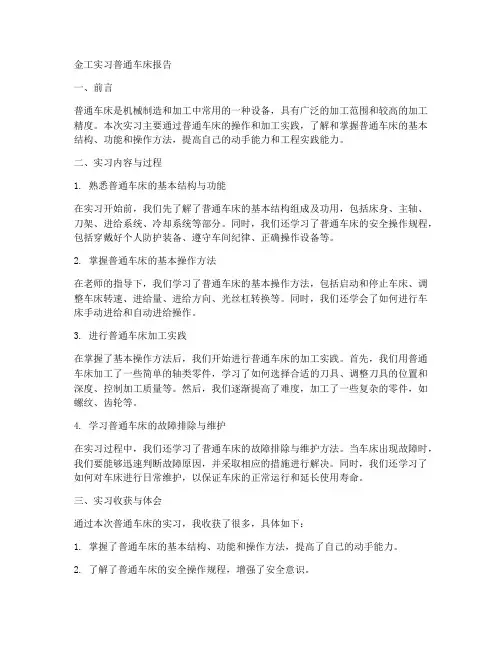 金工实习普通车床报告

一、前言

普通车床是机械制造和加工中常用的一种设备，具有广泛的加工范围和较高的加工精度。本次实习主要通过普通车床的操作和加工实践，了解和掌握普通车床的基本结构、功能和操作方法，提高自己的动手能力和工程实践能力。

二、实习内容与过程

1. 熟悉普通车床的基本结构与功能

在实习开始前，我们先了解了普通车床的基本结构组成及功用，包括床身、主轴、刀架、进给系统、冷却系统等部分。同时，我们还学习了普通车床的安全操作规程，包括穿戴好个人防护装备、遵守车间纪律、正确操作设备等。

2. 掌握普通车床的基本操作方法

在老师的指导下，我们学习了普通车床的基本操作方法，包括启动和停止车床、调整车床转速、进给量、进给方向、光丝杠转换等。同时，我们还学会了如何进行车床手动进给和自动进给操作。

3. 进行普通车床加工实践

在掌握了基本操作方法后，我们开始进行普通车床的加工实践。首先，我们用普通车床加工了一些简单的轴类零件，学习了如何选择合适的刀具、调整刀具的位置和深度、控制加工质量等。然后，我们逐渐提高了难度，加工了一些复杂的零件，如螺纹、齿轮等。

4. 学习普通车床的故障排除与维护

在实习过程中，我们还学习了普通车床的故障排除与维护方法。当车床出现故障时，我们要能够迅速判断故障原因，并采取相应的措施进行解决。同时，我们还学习了如何对车床进行日常维护，以保证车床的正常运行和延长使用寿命。

三、实习收获与体会

通过本次普通车床的实习，我收获了很多，具体如下：

1. 掌握了普通车床的基本结构、功能和操作方法，提高了自己的动手能力。

2. 了解了普通车床的安全操作规程，增强了安全意识。